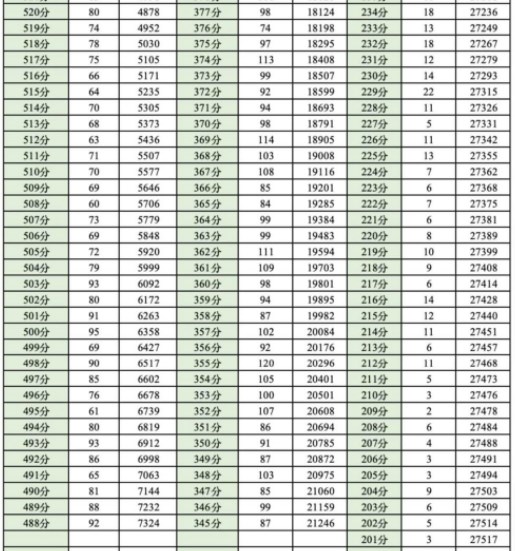 | | | | | | | | | |
|---|---|---|---|---|---|---|---|---|
| 520分 | 80 | 4878 | 377分 | 98 | 18124 | 234分 | 18 | 27236 |
| 519分 | 74 | 4952 | 376分 | 74 | 18198 | 233分 | 13 | 27249 |
| 518分 | 78 | 5030 | 375分 | 97 | 18295 | 232分 | 18 | 27267 |
| 517分 | 75 | 5105 | 374分 | 113 | 18408 | 231分 | 12 | 27279 |
| 516分 | 66 | 5171 | 373分 | 99 | 18507 | 230分 | 14 | 27293 |
| 515分 | 64 | 5235 | 372分 | 92 | 18599 | 229分 | 22 | 27315 |
| 514分 | 70 | 5305 | 371分 | 94 | 18693 | 228分 | 11 | 27326 |
| 513分 | 68 | 5373 | 370分 | 98 | 18791 | 227分 | 5 | 27331 |
| 512分 | 63 | 5436 | 369分 | 114 | 18905 | 226分 | 11 | 27342 |
| 511分 | 71 | 5507 | 368分 | 103 | 19008 | 225分 | 13 | 27355 |
| 510分 | 70 | 5577 | 367分 | 108 | 19116 | 224分 | 7 | 27362 |
| 509分 | 69 | 5646 | 366分 | 85 | 19201 | 223分 | 6 | 27368 |
| 508分 | 60 | 5706 | 365分 | 84 | 19285 | 222分 | 7 | 27375 |
| 507分 | 73 | 5779 | 364分 | 99 | 19384 | 221分 | 6 | 27381 |
| 506分 | 69 | 5848 | 363分 | 99 | 19483 | 220分 | 8 | 27389 |
| 505分 | 72 | 5920 | 362分 | 111 | 19594 | 219分 | 10 | 27399 |
| 504分 | 79 | 5999 | 361分 | 109 | 19703 | 218分 | 9 | 27408 |
| 503分 | 93 | 6092 | 360分 | 98 | 19801 | 217分 | 6 | 27414 |
| 502分 | 80 | 6172 | 359分 | 94 | 19895 | 216分 | 14 | 27428 |
| 501分 | 91 | 6263 | 358分 | 87 | 19982 | 215分 | 12 | 27440 |
| 500分 | 95 | 6358 | 357分 | 102 | 20084 | 214分 | 11 | 27451 |
| 499分 | 69 | 6427 | 356分 | 92 | 20176 | 213分 | 6 | 27457 |
| 498分 | 90 | 6517 | 355分 | 120 | 20296 | 212分 | 11 | 27468 |
| 497分 | 85 | 6602 | 354分 | 105 | 20401 | 211分 | 5 | 27473 |
| 496分 | 76 | 6678 | 353分 | 100 | 20501 | 210分 | 3 | 27476 |
| 495分 | 61 | 6739 | 352分 | 107 | 20608 | 209分 | 2 | 27478 |
| 494分 | 80 | 6819 | 351分 | 86 | 20694 | 208分 | 6 | 27484 |
| 493分 | 93 | 6912 | 350分 | 91 | 20785 | 207分 | 4 | 27488 |
| 492分 | 86 | 6998 | 349分 | 87 | 20872 | 206分 | 3 | 27491 |
| 491分 | 65 | 7063 | 348分 | 103 | 20975 | 205分 | 3 | 27494 |
| 490分 | 81 | 7144 | 347分 | 85 | 21060 | 204分 | 9 | 27503 |
| 489分 | 88 | 7232 | 346分 | 99 | 21159 | 203分 | 6 | 27509 |
| 488分 | 92 | 7324 | 345分 | 87 | 21246 | 202分 | 5 | 27514 |
| | | | | | | 201分 | 3 | 27517 |